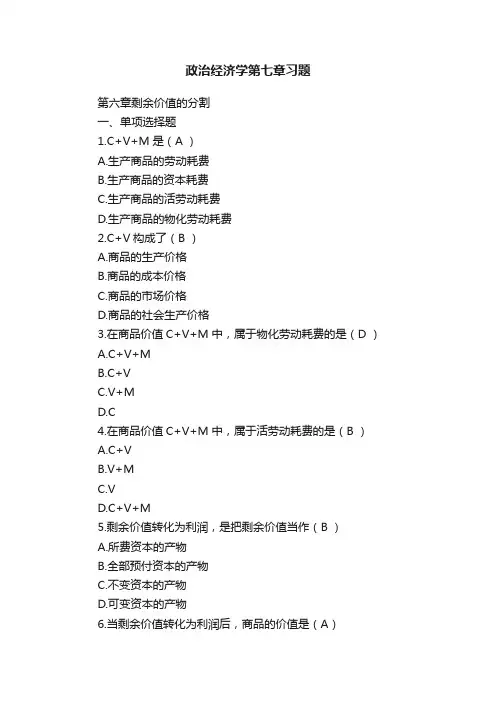 政治经济学第七章习题

第六章剩余价值的分割
一、单项选择题
1.C+V+M 是（A ）
A.生产商品的劳动耗费
B.生产商品的资本耗费
C.生产商品的活劳动耗费
D.生产商品的物化劳动耗费
2.C+V 构成了（B ）
A.商品的生产价格
B.商品的成本价格
C.商品的市场价格
D.商品的社会生产价格
3.在商品价值 C+V+M 中，属于物化劳动耗费的是（D ）
A.C+V+M
B.C+V
C.V+M
D.C
4.在商品价值 C+V+M 中，属于活劳动耗费的是（B ）
A.C+V
B.V+M
C.V
D.C+V+M
5.剩余价值转化为利润，是把剩余价值当作（B ）
A.所费资本的产物
B.全部预付资本的产物
C.不变资本的产物
D.可变资本的产物
6.当剩余价值转化为利润后，商品的价值是（A）